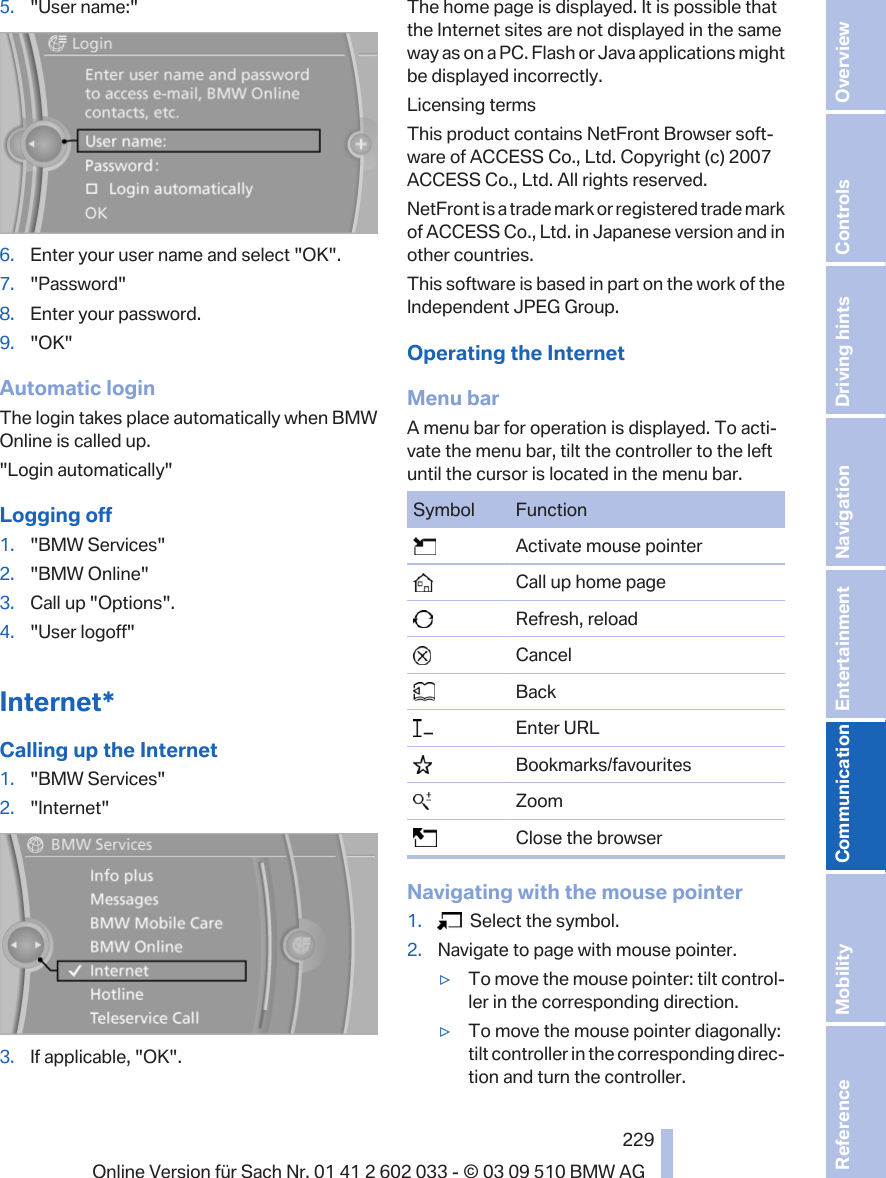 5. "User name:"

Login
Enter user name and password to access e-mail, BMW Online contacts, etc.
User name:
Password:
Login automatically
OK

6. Enter your user name and select "OK".
7. "Password"
8. Enter your password.
9. "OK"

Automatic login

The login takes place automatically when BMW Online is called up.

"Login automatically"

Logging off

1. "BMW Services"
2. "BMW Online"
3. Call up "Options".
4. "User logoff"

Internet*

Calling up the Internet

1. "BMW Services"
2. "Internet"

BMW Services
Info plus
Messages
BMW Mobile Care
BMW Online
Internet
Hotline
Teleservice Call

3. If applicable, "OK".

The home page is displayed. It is possible that the Internet sites are not displayed in the same way as on a PC. Flash or Java applications might be displayed incorrectly.

Licensing terms

This product contains NetFront Browser software of ACCESS Co., Ltd. Copyright (c) 2007 ACCESS Co., Ltd. All rights reserved.

NetFront is a trade mark or registered trade mark of ACCESS Co., Ltd. in Japanese version and in other countries.

This software is based in part on the work of the Independent JPEG Group.

Operating the Internet

Menu bar

A menu bar for operation is displayed. To activate the menu bar, tilt the controller to the left until the cursor is located in the menu bar.

| Symbol | Function |
|---|---|
| | Activate mouse pointer |
| | Call up home page |
| | Refresh, reload |
| | Cancel |
| | Back |
| | Enter URL |
| | Bookmarks/favourites |
| | Zoom |
| | Close the browser |

Navigating with the mouse pointer

1. Select the symbol.
2. Navigate to page with mouse pointer.
▷ To move the mouse pointer: tilt controller in the corresponding direction.
▷ To move the mouse pointer diagonally: tilt controller in the corresponding direction and turn the controller.

229

Online Version für Sach Nr. 01 41 2 602 033 - © 03 09 510 BMW AG

Overview
Controls
Driving hints
Navigation
Entertainment
Communication
Mobility
Reference